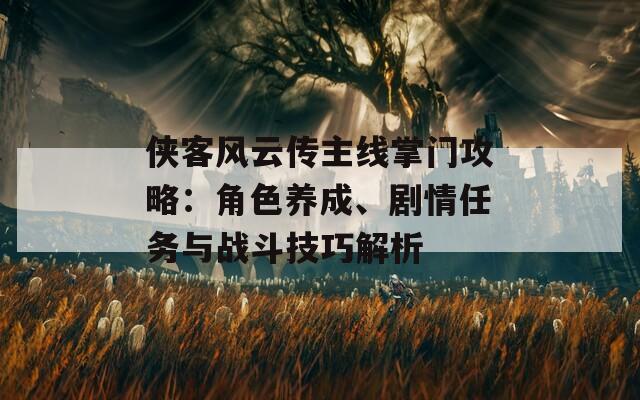 侠客风云传主线掌门攻略：角色养成、剧情任务与战斗技巧解析